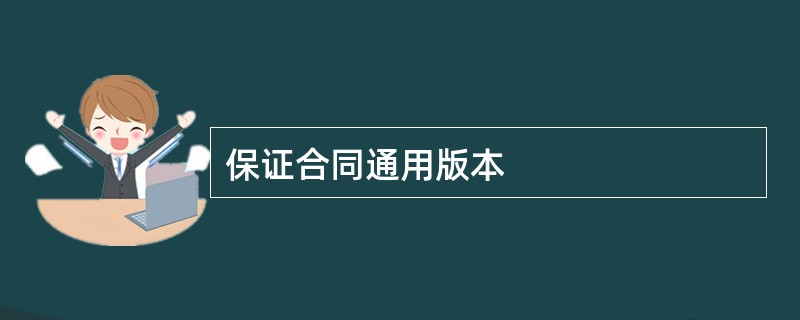 保证合同通用版本